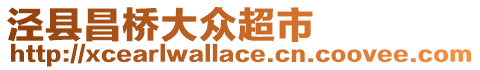 泾县昌桥大众超市
http://xcearlwallace.cn.coovee.com